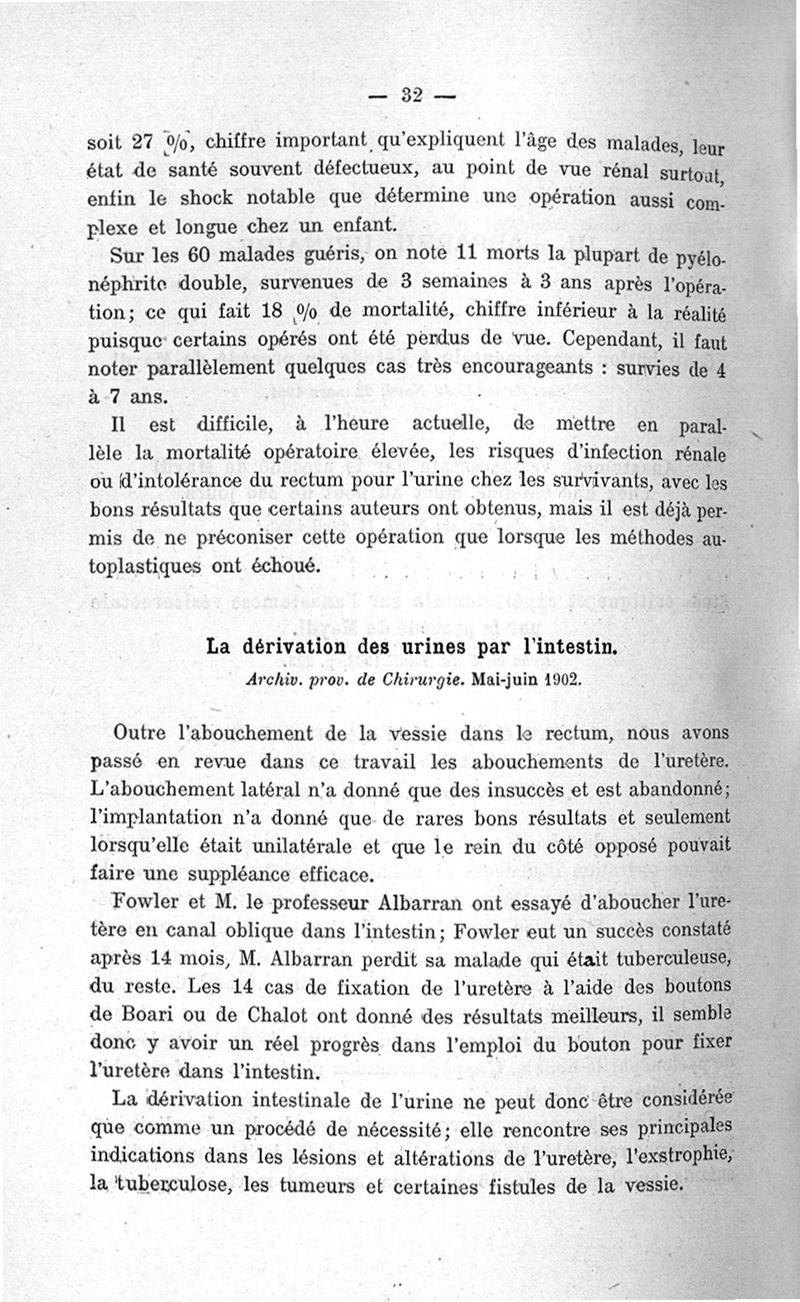 — 32 —

soit 27 %, chiffre important qu'expliquent l'âge des malades, leur état de santé souvent défectueux, au point de vue rénal surtout, enfin le shock notable que détermine une opération aussi complexe et longue chez un enfant.

Sur les 60 malades guéris, on note 11 morts la plupart de pyélonéphrite double, survenues de 3 semaines à 3 ans après l'opération; ce qui fait 18 % de mortalité, chiffre inférieur à la réalité puisque certains opérés ont été perdus de vue. Cependant, il faut noter parallèlement quelques cas très encourageants : survies de 4 à 7 ans.

Il est difficile, à l'heure actuelle, de mettre en parallèle la mortalité opératoire élevée, les risques d'infection rénale ou d'intolérance du rectum pour l'urine chez les survivants, avec les bons résultats que certains auteurs ont obtenus, mais il est déjà permis de ne préconiser cette opération que lorsque les méthodes autoplastiques ont échoué.

La dérivation des urines par l'intestin.

Archiv. prov. de Chirurgie. Mai-juin 1902.

Outre l'abouchement de la vessie dans le rectum, nous avons passé en revue dans ce travail les abouchements de l'uretère. L'abouchement latéral n'a donné que des insuccès et est abandonné; l'implantation n'a donné que de rares bons résultats et seulement lorsqu'elle était unilatérale et que le rein du côté opposé pouvait faire une suppléance efficace.

Fowler et M. le professeur Albarran ont essayé d'aboucher l'uretère en canal oblique dans l'intestin; Fowler eut un succès constaté après 14 mois, M. Albarran perdit sa malade qui était tuberculeuse, du reste. Les 14 cas de fixation de l'uretère à l'aide des boutons de Boari ou de Chalot ont donné des résultats meilleurs, il semble donc y avoir un réel progrès dans l'emploi du bouton pour fixer l'uretère dans l'intestin.

La dérivation intestinale de l'urine ne peut donc être considérée que comme un procédé de nécessité; elle rencontre ses principales indications dans les lésions et altérations de l'uretère, l'exstrophie, la tuberculose, les tumeurs et certaines fistules de la vessie.